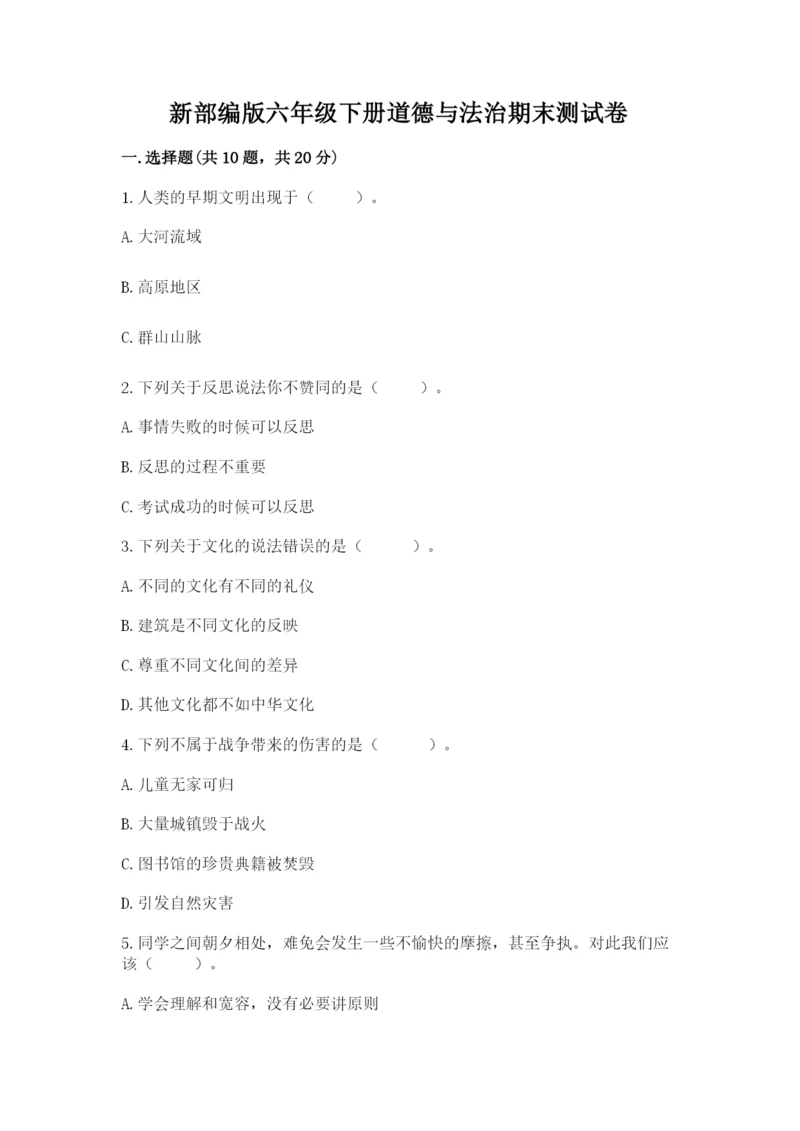 新部编版六年级下册道德与法治期末测试卷

一.选择题(共10题，共20分)

1.人类的早期文明出现于（　　）。

A.大河流域

B.高原地区

C.群山山脉

2.下列关于反思说法你不赞同的是（　　）。

A.事情失败的时候可以反思

B.反思的过程不重要

C.考试成功的时候可以反思

3.下列关于文化的说法错误的是（　　）。

A.不同的文化有不同的礼仪

B.建筑是不同文化的反映

C.尊重不同文化间的差异

D.其他文化都不如中华文化

4.下列不属于战争带来的伤害的是（　　）。

A.儿童无家可归

B.大量城镇毁于战火

C.图书馆的珍贵典籍被焚毁

D.引发自然灾害

5.同学之间朝夕相处，难免会发生一些不愉快的摩擦，甚至争执。对此我们应该（　　）。

A.学会理解和宽容，没有必要讲原则